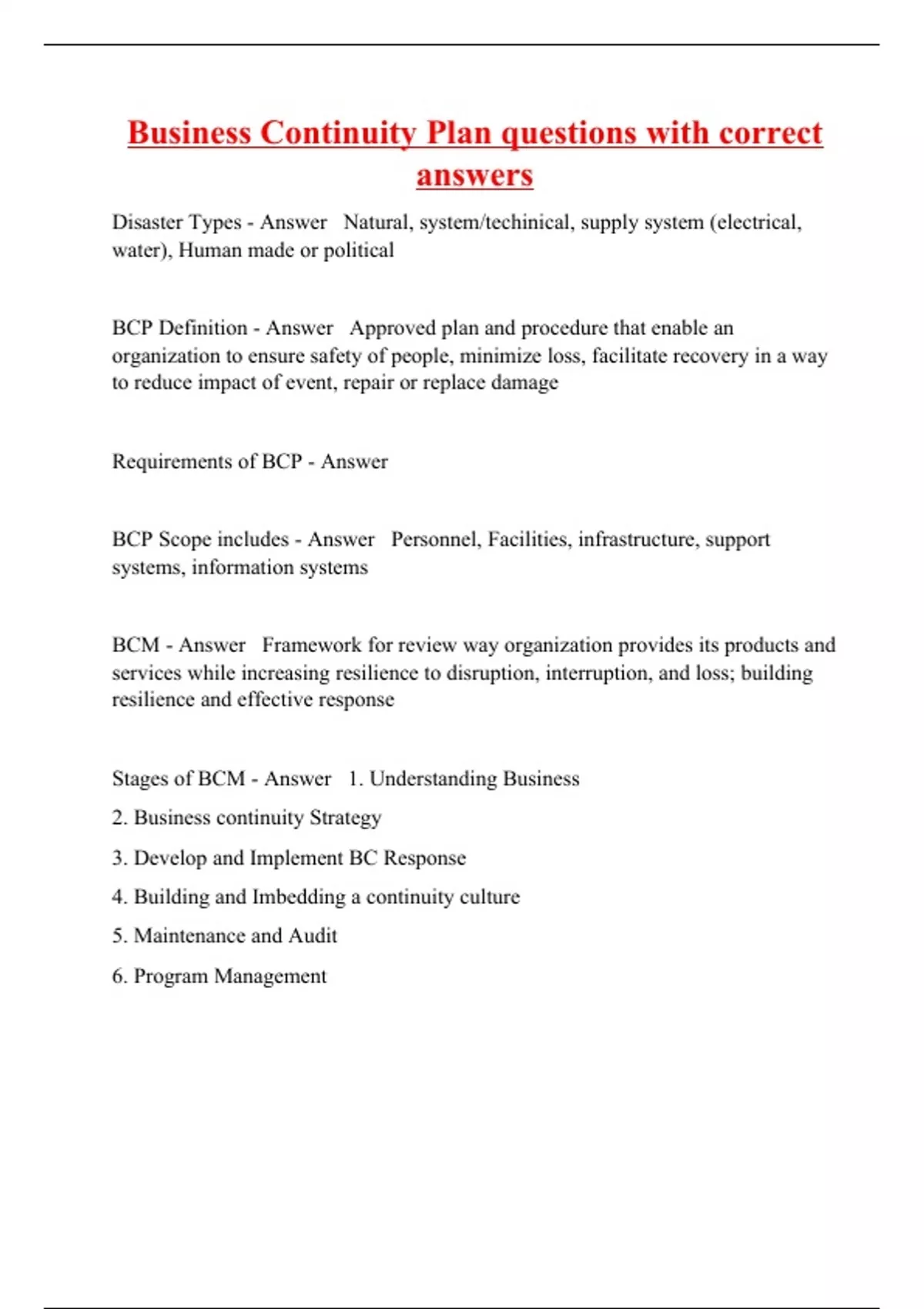 Business Continuity Plan questions with correct answers

Disaster Types - Answer Natural, system/techinical, supply system (electrical, water), Human made or political

BCP Definition - Answer Approved plan and procedure that enable an organization to ensure safety of people, minimize loss, facilitate recovery in a way to reduce impact of event, repair or replace damage

Requirements of BCP - Answer

BCP Scope includes - Answer Personnel, Facilities, infrastructure, support systems, information systems

BCM - Answer Framework for review way organization provides its products and services while increasing resilience to disruption, interruption, and loss; building resilience and effective response

Stages of BCM - Answer 1. Understanding Business

2. Business continuity Strategy

3. Develop and Implement BC Response

4. Building and Imbedding a continuity culture

5. Maintenance and Audit

6. Program Management